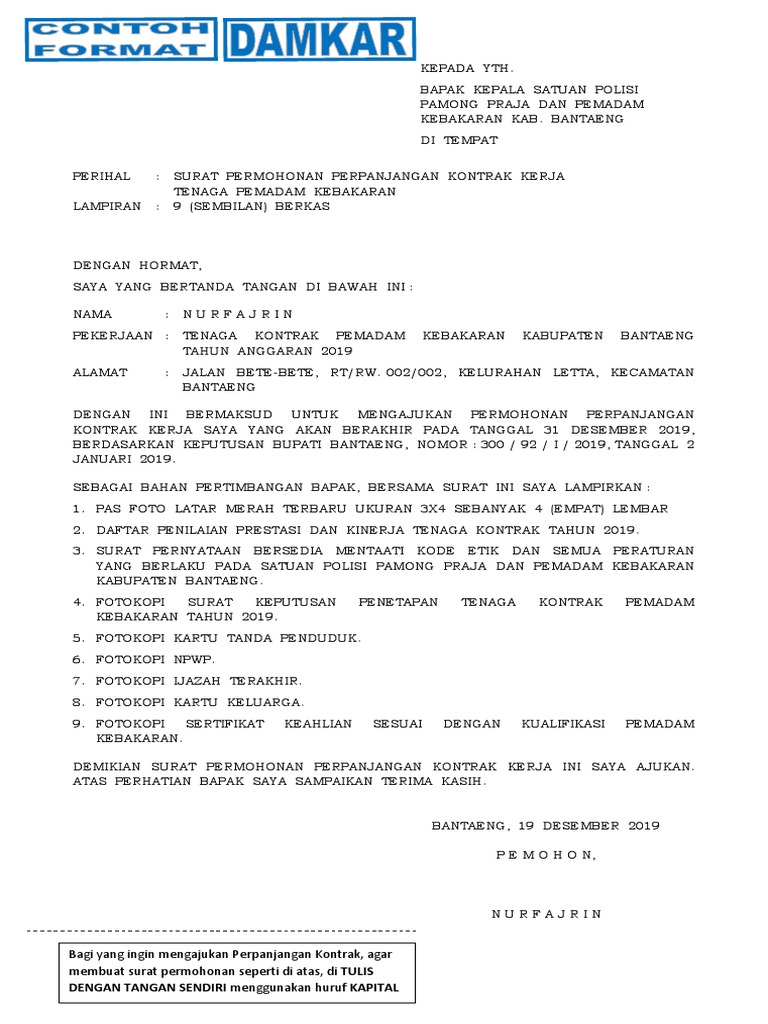 CONTOH FORMAT DAMKAR

KEPADA YTH.

BAPAK KEPALA SATUAN POLISI PAMONG PRAJA DAN PEMADAM KEBAKARAN KAB. BANTAENG

DI TEMPAT

PERIHAL : SURAT PERMOHONAN PERPANJANGAN KONTRAK KERJA TENAGA PEMADAM KEBAKARAN
LAMPIRAN : 9 (SEMBILAN) BERKAS

DENGAN HORMAT,

SAYA YANG BERTANDA TANGAN DI BAWAH INI :

NAMA : N U R F A J R I N

PEKERJAAN : TENAGA KONTRAK PEMADAM KEBAKARAN KABUPATEN BANTAENG TAHUN ANGGARAN 2019

ALAMAT : JALAN BETE-BETE, RT/RW. 002/002, KELURAHAN LETTA, KECAMATAN BANTAENG

DENGAN INI BERMAKSUD UNTUK MENGAJUKAN PERMOHONAN PERPANJANGAN KONTRAK KERJA SAYA YANG AKAN BERAKHIR PADA TANGGAL 31 DESEMBER 2019, BERDASARKAN KEPUTUSAN BUPATI BANTAENG, NOMOR : 300 / 92 / I / 2019, TANGGAL 2 JANUARI 2019.

SEBAGAI BAHAN PERTIMBANGAN BAPAK, BERSAMA SURAT INI SAYA LAMPIRKAN :

1. PAS FOTO LATAR MERAH TERBARU UKURAN 3X4 SEBANYAK 4 (EMPAT) LEMBAR
2. DAFTAR PENILAIAN PRESTASI DAN KINERJA TENAGA KONTRAK TAHUN 2019.
3. SURAT PERNYATAAN BERSEDIA MENTAATI KODE ETIK DAN SEMUA PERATURAN YANG BERLAKU PADA SATUAN POLISI PAMONG PRAJA DAN PEMADAM KEBAKARAN KABUPATEN BANTAENG.
4. FOTOKOPI SURAT KEPUTUSAN PENETAPAN TENAGA KONTRAK PEMADAM KEBAKARAN TAHUN 2019.
5. FOTOKOPI KARTU TANDA PENDUDUK.
6. FOTOKOPI NPWP.
7. FOTOKOPI IJAZAH TERAKHIR.
8. FOTOKOPI KARTU KELUARGA.
9. FOTOKOPI SERTIFIKAT KEAHLIAN SESUAI DENGAN KUALIFIKASI PEMADAM KEBAKARAN.

DEMIKIAN SURAT PERMOHONAN PERPANJANGAN KONTRAK KERJA INI SAYA AJUKAN. ATAS PERHATIAN BAPAK SAYA SAMPAIKAN TERIMA KASIH.

BANTAENG, 19 DESEMBER 2019

P E M O H O N,

N U R F A J R I N

Bagi yang ingin mengajukan Perpanjangan Kontrak, agar membuat surat permohonan seperti di atas, di TULIS DENGAN TANGAN SENDIRI menggunakan huruf KAPITAL